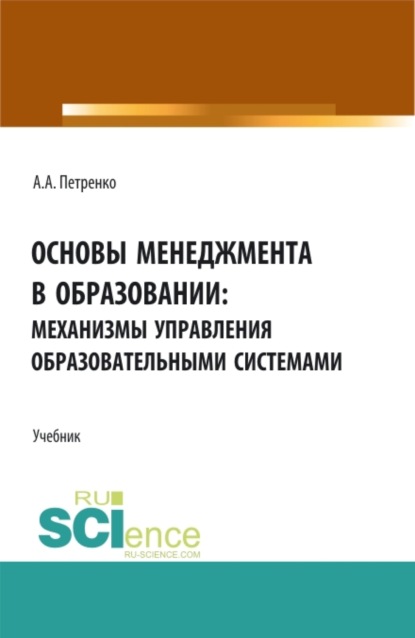 А.А. Петренко

ОСНОВЫ МЕНЕДЖМЕНТА В ОБРАЗОВАНИИ: МЕХАНИЗМЫ УПРАВЛЕНИЯ ОБРАЗОВАТЕЛЬНЫМИ СИСТЕМАМИ

Учебник

RU SCIence
RU-SCIENCE.COM